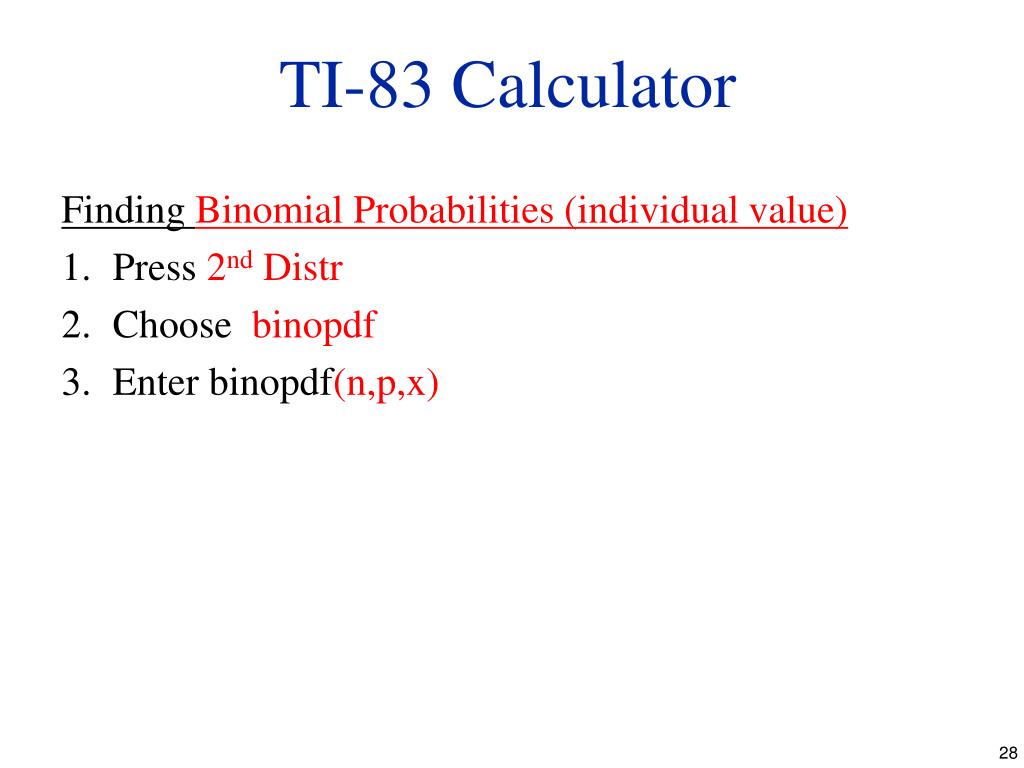 TI-83 Calculator

Finding Binomial Probabilities (individual value)
1. Press 2nd Distr
2. Choose binopdf
3. Enter binopdf(n,p,x)

28